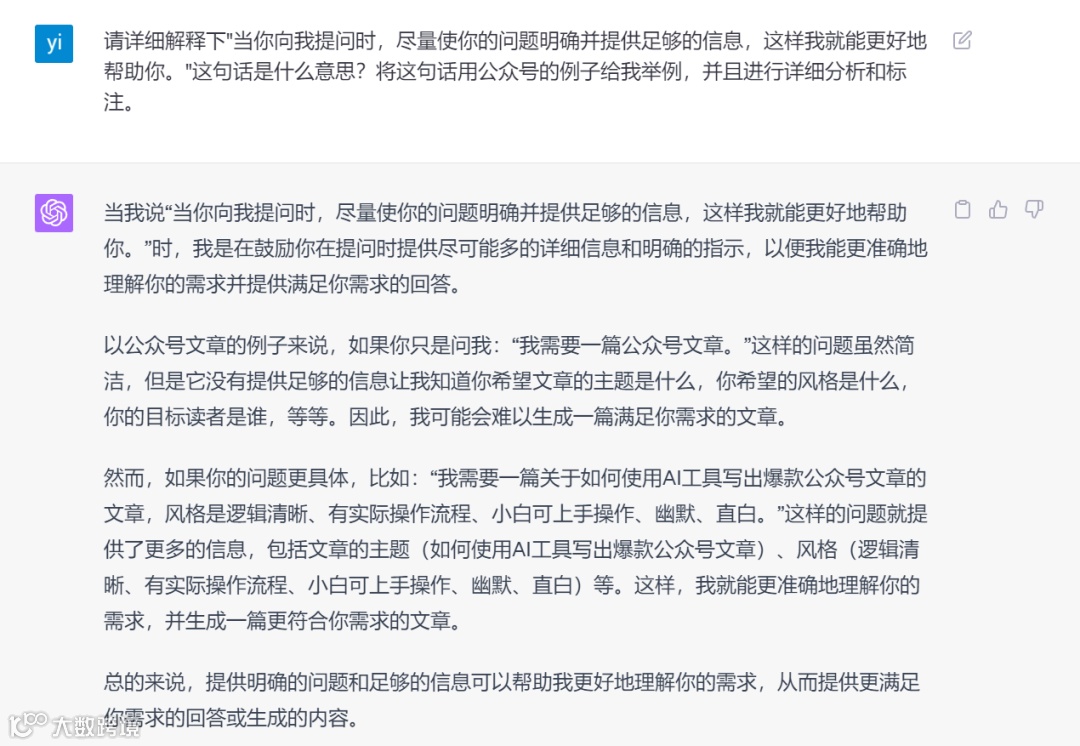 yi

请详细解释下"当你向我提问时，尽量使你的问题明确并提供足够的信息，这样我就能更好地帮助你。"这句话是什么意思？将这句话用公众号的例子给我举例，并且进行详细分析和标注。

当我说“当你向我提问时，尽量使你的问题明确并提供足够的信息，这样我就能更好地帮助你。”时，我是在鼓励你在提问时提供尽可能多的详细信息和明确的指示，以便我能更准确地理解你的需求并提供满足你需求的回答。

以公众号文章的例子来说，如果你只是问我：“我需要一篇公众号文章。”这样的问题虽然简洁，但是它没有提供足够的信息让我知道你希望文章的主题是什么，你希望的风格是什么，你的目标读者是谁，等等。因此，我可能会难以生成一篇满足你需求的文章。

然而，如果你的问题更具体，比如：“我需要一篇关于如何使用AI工具写出爆款公众号文章的文章，风格是逻辑清晰、有实际操作流程、小白可上手操作、幽默、直白。”这样的问题就提供了更多的信息，包括文章的主题（如何使用AI工具写出爆款公众号文章）、风格（逻辑清晰、有实际操作流程、小白可上手操作、幽默、直白）等。这样，我就能更准确地理解你的需求，并生成一篇更符合你需求的文章。

总的来说，提供明确的问题和足够的信息可以帮助我更好地理解你的需求，从而提供更满足你需求的回答或生成的内容。

大数跨境